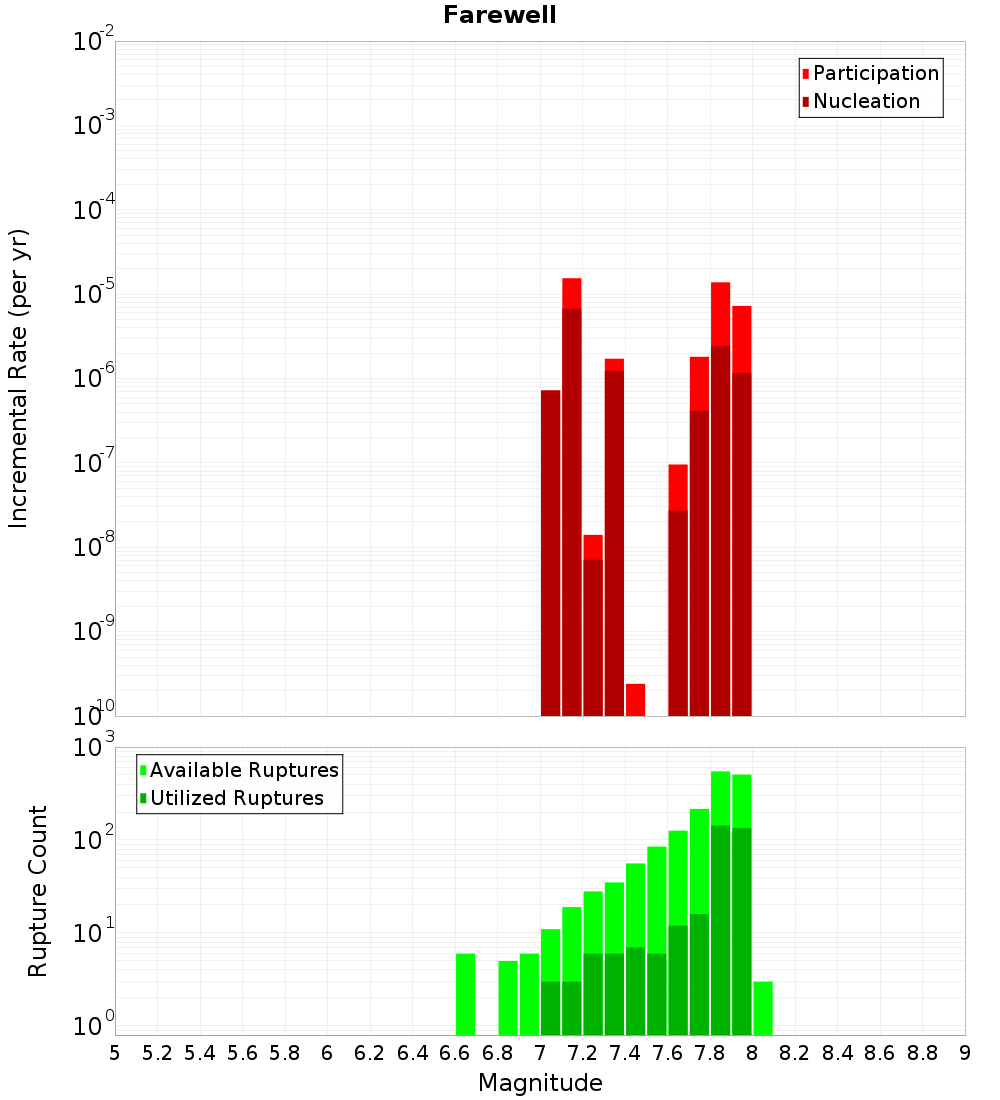 Farewell

Participation
Nucleation

Incremental Rate (per yr)

$10^{-2}$
$10^{-3}$
$10^{-4}$
$10^{-5}$
$10^{-6}$
$10^{-7}$
$10^{-8}$
$10^{-9}$
$10^{-10}$

Available Ruptures
Utilized Ruptures

Rupture Count

$10^{3}$
$10^{2}$
$10^{1}$
$10^{0}$

5 5.2 5.4 5.6 5.8 6 6.2 6.4 6.6 6.8 7 7.2 7.4 7.6 7.8 8 8.2 8.4 8.6 8.8 9

Magnitude